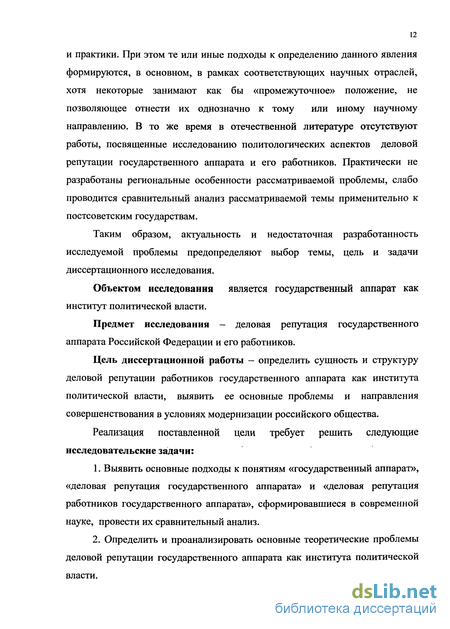 12

и практики. При этом те или иные подходы к определению данного явления формируются, в основном, в рамках соответствующих научных отраслей, хотя некоторые занимают как бы «промежуточное» положение, не позволяющее отнести их однозначно к тому или иному научному направлению. В то же время в отечественной литературе отсутствуют работы, посвященные исследованию политологических аспектов деловой репутации государственного аппарата и его работников. Практически не разработаны региональные особенности рассматриваемой проблемы, слабо проводится сравнительный анализ рассматриваемой темы применительно к постсоветским государствам.

Таким образом, актуальность и недостаточная разработанность исследуемой проблемы предопределяют выбор темы, цель и задачи диссертационного исследования.

Объектом исследования является государственный аппарат как институт политической власти.

Предмет исследования – деловая репутация государственного аппарата Российской Федерации и его работников.

Цель диссертационной работы – определить сущность и структуру деловой репутации работников государственного аппарата как института политической власти, выявить ее основные проблемы и направления совершенствования в условиях модернизации российского общества.

Реализация поставленной цели требует решить следующие исследовательские задачи:

1. Выявить основные подходы к понятиям «государственный аппарат», «деловая репутация государственного аппарата» и «деловая репутация работников государственного аппарата», сформировавшиеся в современной науке, провести их сравнительный анализ.

2. Определить и проанализировать основные теоретические проблемы деловой репутации государственного аппарата как института политической власти.

dsLib.net
библиотека диссертаций